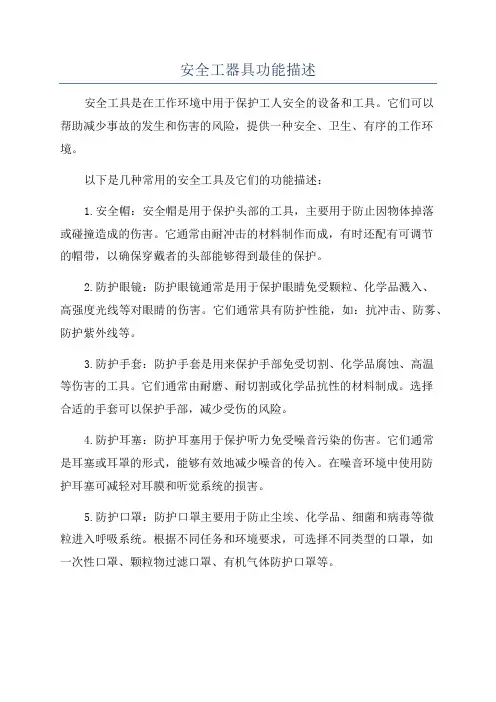 安全工器具功能描述

安全工具是在工作环境中用于保护工人安全的设备和工具。它们可以帮助减少事故的发生和伤害的风险，提供一种安全、卫生、有序的工作环境。

以下是几种常用的安全工具及它们的功能描述：

1.安全帽：安全帽是用于保护头部的工具，主要用于防止因物体掉落或碰撞造成的伤害。它通常由耐冲击的材料制作而成，有时还配有可调节的帽带，以确保穿戴者的头部能够得到最佳的保护。

2.防护眼镜：防护眼镜通常是用于保护眼睛免受颗粒、化学品溅入、高强度光线等对眼睛的伤害。它们通常具有防护性能，如：抗冲击、防雾、防护紫外线等。

3.防护手套：防护手套是用来保护手部免受切割、化学品腐蚀、高温等伤害的工具。它们通常由耐磨、耐切割或化学品抗性的材料制成。选择合适的手套可以保护手部，减少受伤的风险。

4.防护耳塞：防护耳塞用于保护听力免受噪音污染的伤害。它们通常是耳塞或耳罩的形式，能够有效地减少噪音的传入。在噪音环境中使用防护耳塞可减轻对耳膜和听觉系统的损害。

5.防护口罩：防护口罩主要用于防止尘埃、化学品、细菌和病毒等微粒进入呼吸系统。根据不同任务和环境要求，可选择不同类型的口罩，如一次性口罩、颗粒物过滤口罩、有机气体防护口罩等。